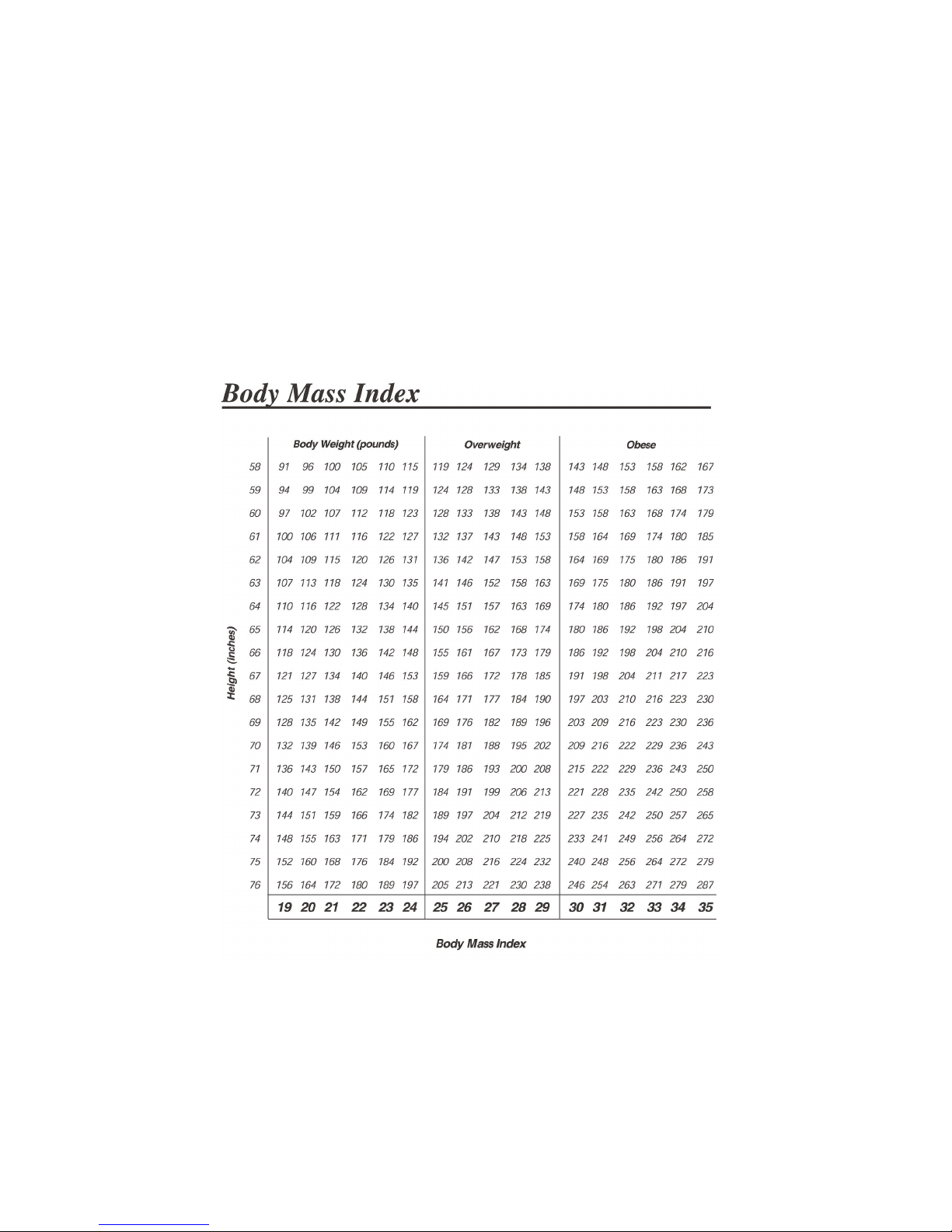 Body Mass Index

| Height (inches) | Body Weight (pounds) | | | | | | Overweight | | | | | Obese | | | | | |
|---|---|---|---|---|---|---|---|---|---|---|---|---|---|---|---|---|---|
| 58 | 91 | 96 | 100 | 105 | 110 | 115 | 119 | 124 | 129 | 134 | 138 | 143 | 148 | 153 | 158 | 162 | 167 |
| 59 | 94 | 99 | 104 | 109 | 114 | 119 | 124 | 128 | 133 | 138 | 143 | 148 | 153 | 158 | 163 | 168 | 173 |
| 60 | 97 | 102 | 107 | 112 | 118 | 123 | 128 | 133 | 138 | 143 | 148 | 153 | 158 | 163 | 168 | 174 | 179 |
| 61 | 100 | 106 | 111 | 116 | 122 | 127 | 132 | 137 | 143 | 148 | 153 | 158 | 164 | 169 | 174 | 180 | 185 |
| 62 | 104 | 109 | 115 | 120 | 126 | 131 | 136 | 142 | 147 | 153 | 158 | 164 | 169 | 175 | 180 | 186 | 191 |
| 63 | 107 | 113 | 118 | 124 | 130 | 135 | 141 | 146 | 152 | 158 | 163 | 169 | 175 | 180 | 186 | 191 | 197 |
| 64 | 110 | 116 | 122 | 128 | 134 | 140 | 145 | 151 | 157 | 163 | 169 | 174 | 180 | 186 | 192 | 197 | 204 |
| 65 | 114 | 120 | 126 | 132 | 138 | 144 | 150 | 156 | 162 | 168 | 174 | 180 | 186 | 192 | 198 | 204 | 210 |
| 66 | 118 | 124 | 130 | 136 | 142 | 148 | 155 | 161 | 167 | 173 | 179 | 186 | 192 | 198 | 204 | 210 | 216 |
| 67 | 121 | 127 | 134 | 140 | 146 | 153 | 159 | 166 | 172 | 178 | 185 | 191 | 198 | 204 | 211 | 217 | 223 |
| 68 | 125 | 131 | 138 | 144 | 151 | 158 | 164 | 171 | 177 | 184 | 190 | 197 | 203 | 210 | 216 | 223 | 230 |
| 69 | 128 | 135 | 142 | 149 | 155 | 162 | 169 | 176 | 182 | 189 | 196 | 203 | 209 | 216 | 223 | 230 | 236 |
| 70 | 132 | 139 | 146 | 153 | 160 | 167 | 174 | 181 | 188 | 195 | 202 | 209 | 216 | 222 | 229 | 236 | 243 |
| 71 | 136 | 143 | 150 | 157 | 165 | 172 | 179 | 186 | 193 | 200 | 208 | 215 | 222 | 229 | 236 | 243 | 250 |
| 72 | 140 | 147 | 154 | 162 | 169 | 177 | 184 | 191 | 199 | 206 | 213 | 221 | 228 | 235 | 242 | 250 | 258 |
| 73 | 144 | 151 | 159 | 166 | 174 | 182 | 189 | 197 | 204 | 212 | 219 | 227 | 235 | 242 | 250 | 257 | 265 |
| 74 | 148 | 155 | 163 | 171 | 179 | 186 | 194 | 202 | 210 | 218 | 225 | 233 | 241 | 249 | 256 | 264 | 272 |
| 75 | 152 | 160 | 168 | 176 | 184 | 192 | 200 | 208 | 216 | 224 | 232 | 240 | 248 | 256 | 264 | 272 | 279 |
| 76 | 156 | 164 | 172 | 180 | 189 | 197 | 205 | 213 | 221 | 230 | 238 | 246 | 254 | 263 | 271 | 279 | 287 |
| | 19 | 20 | 21 | 22 | 23 | 24 | 25 | 26 | 27 | 28 | 29 | 30 | 31 | 32 | 33 | 34 | 35 |

Body Mass Index